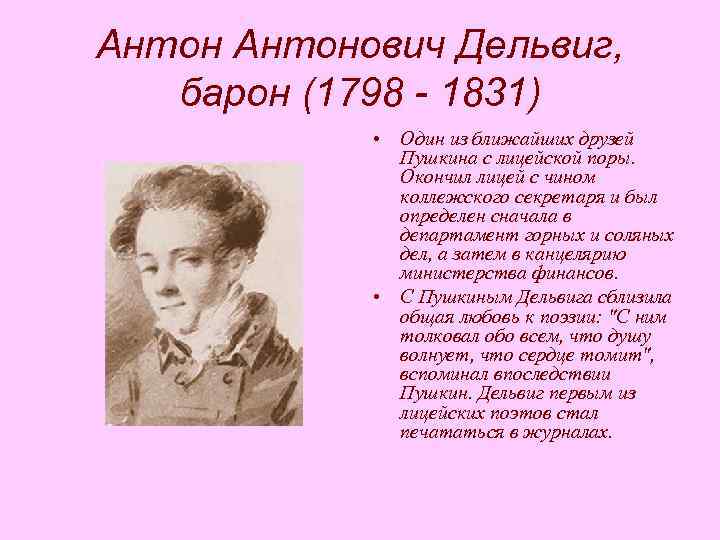 Антон Антонович Дельвиг, барон (1798 - 1831)

• Один из ближайших друзей Пушкина с лицейской поры. Окончил лицей с чином коллежского секретаря и был определен сначала в департамент горных и соляных дел, а затем в канцелярию министерства финансов.

• С Пушкиным Дельвига сблизила общая любовь к поэзии: "С ним толковал обо всем, что душу волнует, что сердце томит", вспоминал впоследствии Пушкин. Дельвиг первым из лицейских поэтов стал печататься в журналах.